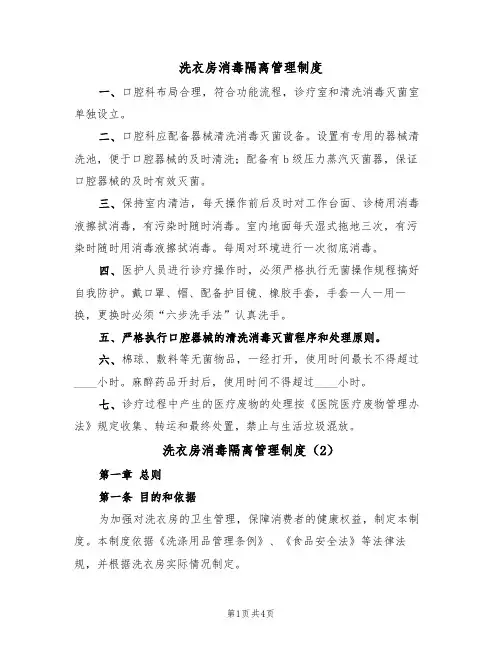 洗衣房消毒隔离管理制度

一、口腔科布局合理，符合功能流程，诊疗室和清洗消毒灭菌室单独设立。

二、口腔科应配备器械清洗消毒灭菌设备。设置有专用的器械清洗池，便于口腔器械的及时清洗；配备有b级压力蒸汽灭菌器，保证口腔器械的及时有效灭菌。

三、保持室内清洁，每天操作前后及时对工作台面、诊椅用消毒液擦拭消毒，有污染时随时消毒。室内地面每天湿式拖地三次，有污染时随时用消毒液擦拭消毒。每周对环境进行一次彻底消毒。

四、医护人员进行诊疗操作时，必须严格执行无菌操作规程搞好自我防护。戴口罩、帽、配备护目镜、橡胶手套，手套一人一用一换，更换时必须“六步洗手法”认真洗手。

五、严格执行口腔器械的清洗消毒灭菌程序和处理原则。

六、棉球、敷料等无菌物品，一经打开，使用时间最长不得超过____小时。麻醉药品开封后，使用时间不得超过____小时。

七、诊疗过程中产生的医疗废物的处理按《医院医疗废物管理办法》规定收集、转运和最终处置，禁止与生活垃圾混放。

洗衣房消毒隔离管理制度（2）

第一章 总则

第一条 目的和依据

为加强对洗衣房的卫生管理，保障消费者的健康权益，制定本制度。本制度依据《洗涤用品管理条例》、《食品安全法》等法律法规，并根据洗衣房实际情况制定。

第1页 共4页